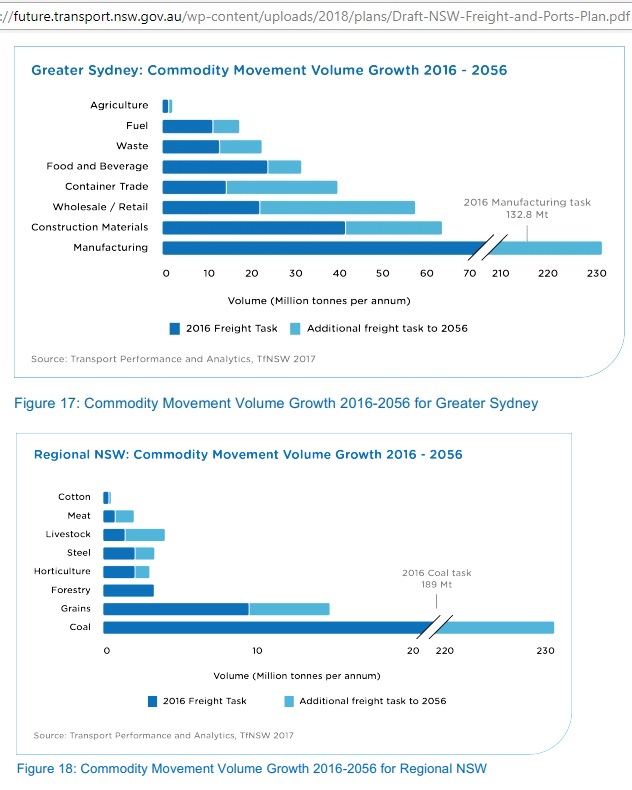 ://future.transport.nsw.gov.au/wp-content/uploads/2018/plans/Draft-NSW-Freight-and-Ports-Plan.pdf

Greater Sydney: Commodity Movement Volume Growth 2016 - 2056

Agriculture
Fuel
Waste
Food and Beverage
Container Trade
Wholesale / Retail
Construction Materials
Manufacturing

2016 Manufacturing task
132.8 Mt

0 10 20 30 40 50 60 70 210 220 230

Volume (Million tonnes per annum)

2016 Freight Task Additional freight task to 2056

Source: Transport Performance and Analytics, TfNSW 2017

Figure 17: Commodity Movement Volume Growth 2016-2056 for Greater Sydney

Regional NSW: Commodity Movement Volume Growth 2016 - 2056

Cotton
Meat
Livestock
Steel
Horticulture
Forestry
Grains
Coal

2016 Coal task
189 Mt

0 10 20 220 230

Volume (Million tonnes per annum)

2016 Freight Task Additional freight task to 2056

Source: Transport Performance and Analytics, TfNSW 2017

Figure 18: Commodity Movement Volume Growth 2016-2056 for Regional NSW